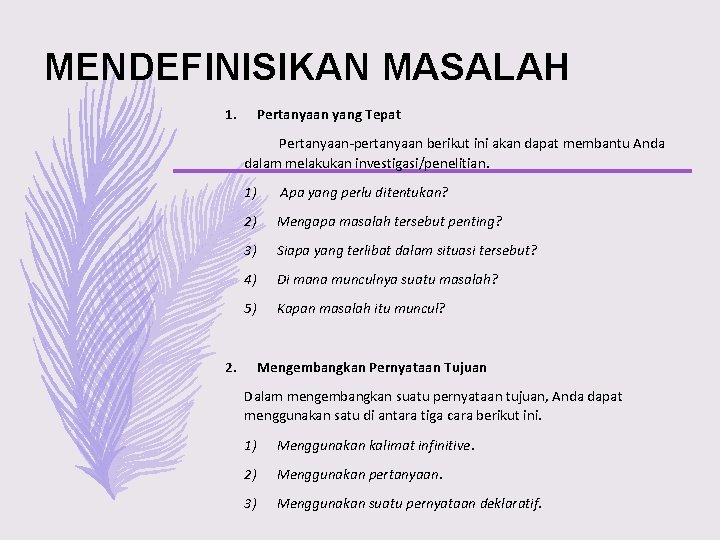 MENDEFINISIKAN MASALAH

1. Pertanyaan yang Tepat

Pertanyaan-pertanyaan berikut ini akan dapat membantu Anda dalam melakukan investigasi/penelitian.

1) Apa yang perlu ditentukan?

2) Mengapa masalah tersebut penting?

3) Siapa yang terlibat dalam situasi tersebut?

4) Di mana munculnya suatu masalah?

5) Kapan masalah itu muncul?

2. Mengembangkan Pernyataan Tujuan

Dalam mengembangkan suatu pernyataan tujuan, Anda dapat menggunakan satu di antara tiga cara berikut ini.

1) Menggunakan kalimat infinitive.

2) Menggunakan pertanyaan.

3) Menggunakan suatu pernyataan deklaratif.